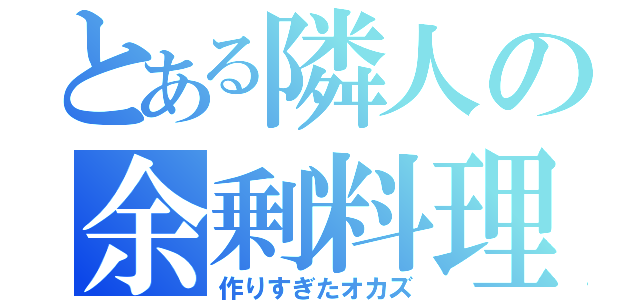 とある隣人の
余剰料理
作りすぎたオカズ